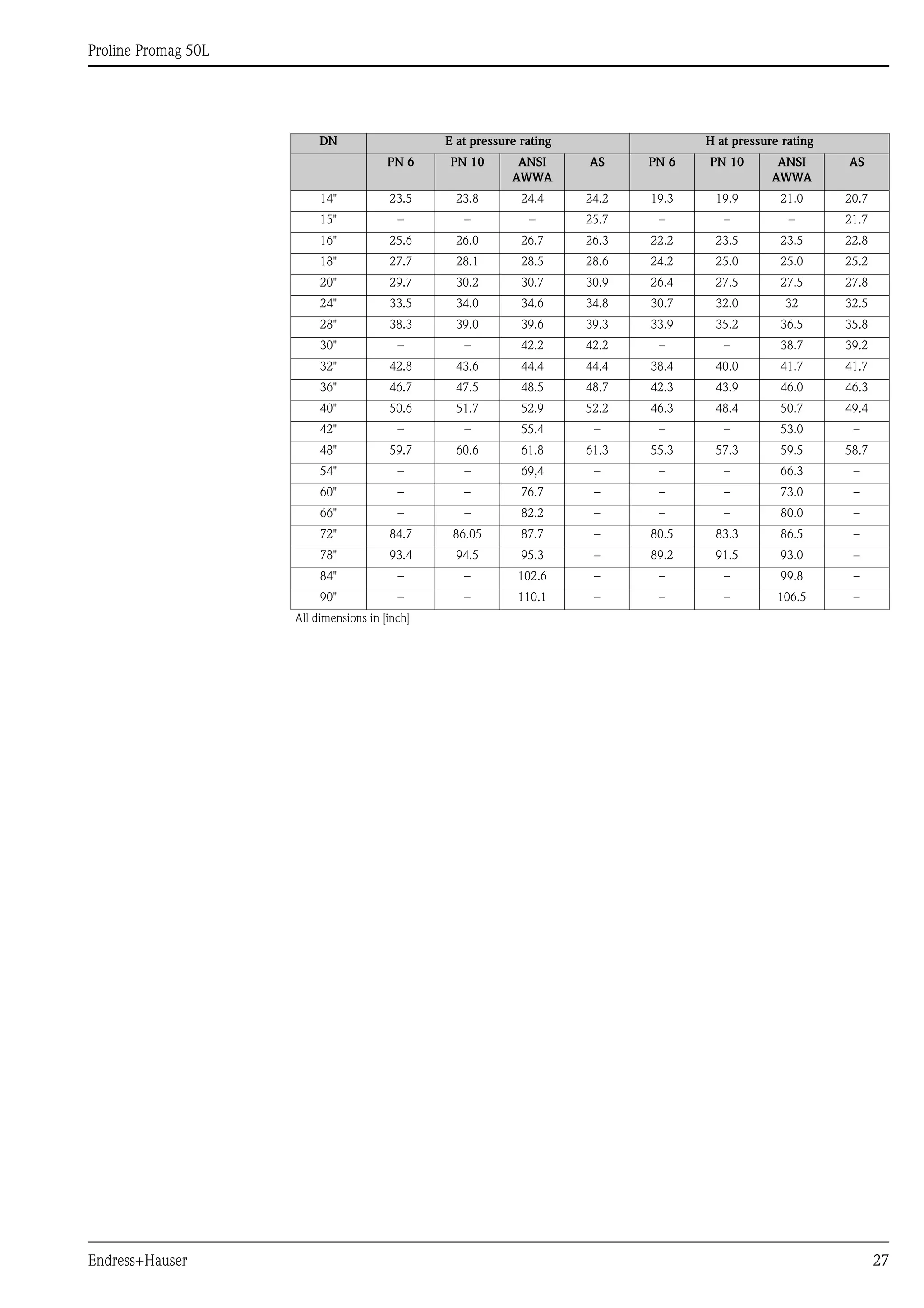 Proline Promag 50L

| DN | E at pressure rating | | | | H at pressure rating | | | |
|---|---|---|---|---|---|---|---|---|
| | PN 6 | PN 10 | ANSI AWWA | AS | PN 6 | PN 10 | ANSI AWWA | AS |
| 14" | 23.5 | 23.8 | 24.4 | 24.2 | 19.3 | 19.9 | 21.0 | 20.7 |
| 15" | – | – | – | 25.7 | – | – | – | 21.7 |
| 16" | 25.6 | 26.0 | 26.7 | 26.3 | 22.2 | 23.5 | 23.5 | 22.8 |
| 18" | 27.7 | 28.1 | 28.5 | 28.6 | 24.2 | 25.0 | 25.0 | 25.2 |
| 20" | 29.7 | 30.2 | 30.7 | 30.9 | 26.4 | 27.5 | 27.5 | 27.8 |
| 24" | 33.5 | 34.0 | 34.6 | 34.8 | 30.7 | 32.0 | 32 | 32.5 |
| 28" | 38.3 | 39.0 | 39.6 | 39.3 | 33.9 | 35.2 | 36.5 | 35.8 |
| 30" | – | – | 42.2 | 42.2 | – | – | 38.7 | 39.2 |
| 32" | 42.8 | 43.6 | 44.4 | 44.4 | 38.4 | 40.0 | 41.7 | 41.7 |
| 36" | 46.7 | 47.5 | 48.5 | 48.7 | 42.3 | 43.9 | 46.0 | 46.3 |
| 40" | 50.6 | 51.7 | 52.9 | 52.2 | 46.3 | 48.4 | 50.7 | 49.4 |
| 42" | – | – | 55.4 | – | – | – | 53.0 | – |
| 48" | 59.7 | 60.6 | 61.8 | 61.3 | 55.3 | 57.3 | 59.5 | 58.7 |
| 54" | – | – | 69,4 | – | – | – | 66.3 | – |
| 60" | – | – | 76.7 | – | – | – | 73.0 | – |
| 66" | – | – | 82.2 | – | – | – | 80.0 | – |
| 72" | 84.7 | 86.05 | 87.7 | – | 80.5 | 83.3 | 86.5 | – |
| 78" | 93.4 | 94.5 | 95.3 | – | 89.2 | 91.5 | 93.0 | – |
| 84" | – | – | 102.6 | – | – | – | 99.8 | – |
| 90" | – | – | 110.1 | – | – | – | 106.5 | – |

All dimensions in [inch]

Endress+Hauser 27